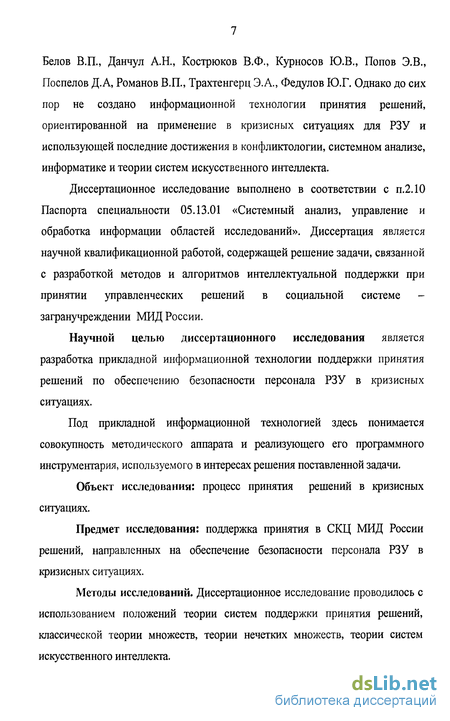 7

Белов В.П., Данчул А.Н., Кострюков В.Ф., Курносов Ю.В., Попов Э.В., Поспелов Д.А, Романов В.П., Трахтенгерц Э.А., Федулов Ю.Г. Однако до сих пор не создано информационной технологии принятия решений, ориентированной на применение в кризисных ситуациях для РЗУ и использующей последние достижения в конфликтологии, системном анализе, информатике и теории систем искусственного интеллекта.

Диссертационное исследование выполнено в соответствии с п.2.10 Паспорта специальности 05.13.01 «Системный анализ, управление и обработка информации областей исследований». Диссертация является научной квалификационной работой, содержащей решение задачи, связанной с разработкой методов и алгоритмов интеллектуальной поддержки при принятии управленческих решений в социальной системе – загранучреждении МИД России.

Научной целью диссертационного исследования является разработка прикладной информационной технологии поддержки принятия решений по обеспечению безопасности персонала РЗУ в кризисных ситуациях.

Под прикладной информационной технологией здесь понимается совокупность методического аппарата и реализующего его программного инструментария, используемого в интересах решения поставленной задачи.

Объект исследования: процесс принятия решений в кризисных ситуациях.

Предмет исследования: поддержка принятия в СКЦ МИД России решений, направленных на обеспечение безопасности персонала РЗУ в кризисных ситуациях.

Методы исследований. Диссертационное исследование проводилось с использованием положений теории систем поддержки принятия решений, классической теории множеств, теории нечетких множеств, теории систем искусственного интеллекта.

dsLib.net
библиотека диссертаций